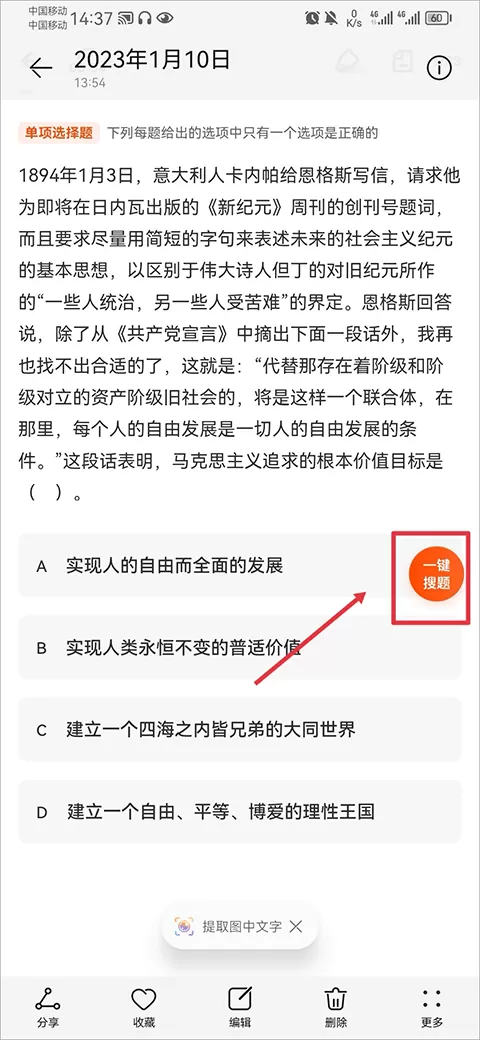 中国移动
中国移动 14:37

0 K/s 4G 4G 60

2023年1月10日
13:54

单项选择题 下列每题给出的选项中只有一个选项是正确的

1894年1月3日，意大利人卡内帕给恩格斯写信，请求他为即将在日内瓦出版的《新纪元》周刊的创刊号题词，而且要求尽量用简短的字句来表述未来的社会主义纪元的基本思想，以区别于伟大诗人但丁的对旧纪元所作的“一些人统治，另一些人受苦难”的界定。恩格斯回答说，除了从《共产党宣言》中摘出下面一段话外，我再也找不出合适的了，这就是：“代替那存在着阶级和阶级对立的资产阶级旧社会的，将是这样一个联合体，在那里，每个人的自由发展是一切人的自由发展的条件。”这段话表明，马克思主义追求的根本价值目标是（ ）。

A 实现人的自由而全面的发展

一键搜题

B 实现人类永恒不变的普适价值

C 建立一个四海之内皆兄弟的大同世界

D 建立一个自由、平等、博爱的理性王国

提取图中文字

分享 收藏 编辑 删除 更多